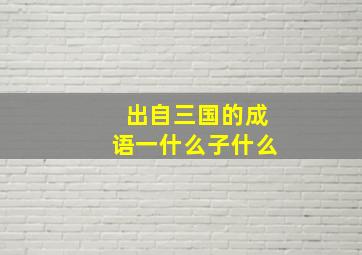 出自三国的成语一什么子什么